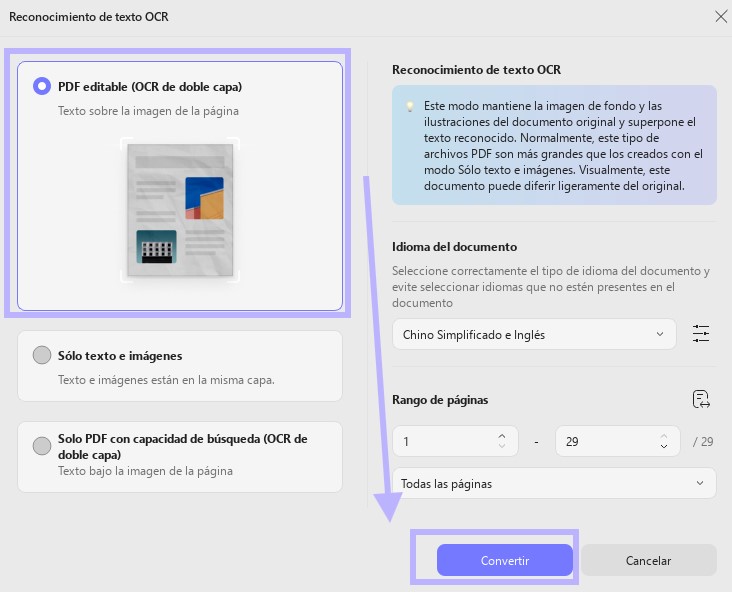 Reconocimiento de texto OCR

PDF editable (OCR de doble capa)
Texto sobre la imagen de la página

Sólo texto e imágenes
Texto e imágenes están en la misma capa.

Solo PDF con capacidad de búsqueda (OCR de doble capa)
Texto bajo la imagen de la página

Reconocimiento de texto OCR

Este modo mantiene la imagen de fondo y las ilustraciones del documento original y superpone el texto reconocido. Normalmente, este tipo de archivos PDF son más grandes que los creados con el modo Sólo texto e imágenes. Visualmente, este documento puede diferir ligeramente del original.

Idioma del documento
Seleccione correctamente el tipo de idioma del documento y evite seleccionar idiomas que no estén presentes en el documento

Chino Simplificado e Inglés

Rango de páginas

1 - 29 / 29

Todas las páginas

Convertir Cancelar